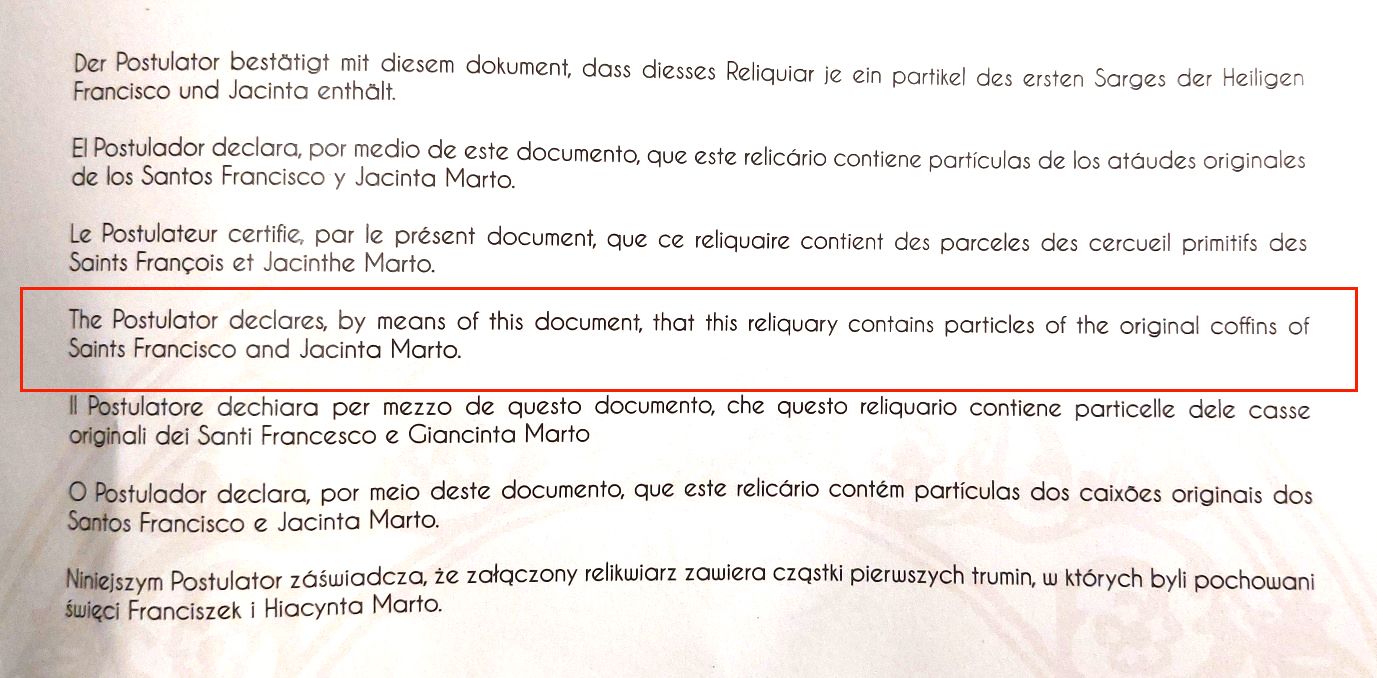 Der Postulator bestätigt mit diesem dokument, dass diesses Reliquiar je ein partikel des ersten Sarges der Heiligen Francisco und Jacinta enthält.

El Postulador declara, por medio de este documento, que este relicário contiene partículas de los atáudes originales de los Santos Francisco y Jacinta Marto.

Le Postulateur certifie, par le présent document, que ce reliquaire contient des parceles des cercueil primitifs des Saints François et Jacinthe Marto.

The Postulator declares, by means of this document, that this reliquary contains particles of the original coffins of Saints Francisco and Jacinta Marto.

Il Postulatore dechiara per mezzo de questo documento, che questo reliquario contiene particelle dele casse originali dei Santi Francesco e Giancinta Marto

O Postulador declara, por meio deste documento, que este relicário contém partículas dos caixões originais dos Santos Francisco e Jacinta Marto.

Niniejszym Postulator záświadcza, że załączony relikwiarz zawiera cząstki pierwszych trumin, w których byli pochowani święci Franciszek i Hiacynta Marto.